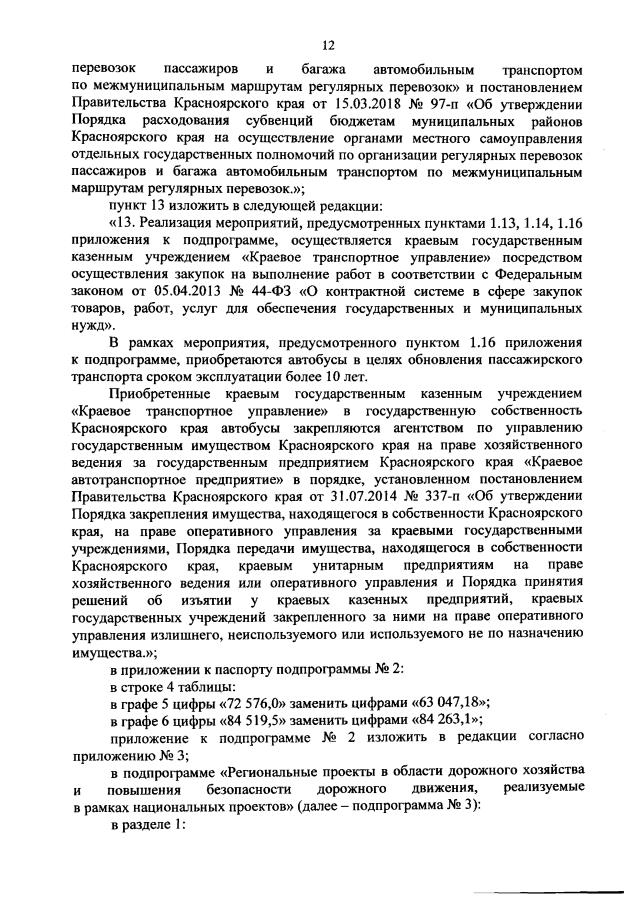 12

перевозок пассажиров и багажа автомобильным транспортом по межмуниципальным маршрутам регулярных перевозок» и постановлением Правительства Красноярского края от 15.03.2018 № 97-п «Об утверждении Порядка расходования субвенций бюджетам муниципальных районов Красноярского края на осуществление органами местного самоуправления отдельных государственных полномочий по организации регулярных перевозок пассажиров и багажа автомобильным транспортом по межмуниципальным маршрутам регулярных перевозок.»;

пункт 13 изложить в следующей редакции:

«13. Реализация мероприятий, предусмотренных пунктами 1.13, 1.14, 1.16 приложения к подпрограмме, осуществляется краевым государственным казенным учреждением «Краевое транспортное управление» посредством осуществления закупок на выполнение работ в соответствии с Федеральным законом от 05.04.2013 № 44-ФЗ «О контрактной системе в сфере закупок товаров, работ, услуг для обеспечения государственных и муниципальных нужд».

В рамках мероприятия, предусмотренного пунктом 1.16 приложения к подпрограмме, приобретаются автобусы в целях обновления пассажирского транспорта сроком эксплуатации более 10 лет.

Приобретенные краевым государственным казенным учреждением «Краевое транспортное управление» в государственную собственность Красноярского края автобусы закрепляются агентством по управлению государственным имуществом Красноярского края на праве хозяйственного ведения за государственным предприятием Красноярского края «Краевое автотранспортное предприятие» в порядке, установленном постановлением Правительства Красноярского края от 31.07.2014 № 337-п «Об утверждении Порядка закрепления имущества, находящегося в собственности Красноярского края, на праве оперативного управления за краевыми государственными учреждениями, Порядка передачи имущества, находящегося в собственности Красноярского края, краевым унитарным предприятиям на праве хозяйственного ведения или оперативного управления и Порядка принятия решений об изъятии у краевых казенных предприятий, краевых государственных учреждений закрепленного за ними на праве оперативного управления излишнего, неиспользуемого или используемого не по назначению имущества.»;

в приложении к паспорту подпрограммы № 2:

в строке 4 таблицы:

в графе 5 цифры «72 576,0» заменить цифрами «63 047,18»;

в графе 6 цифры «84 519,5» заменить цифрами «84 263,1»;

приложение к подпрограмме № 2 изложить в редакции согласно приложению № 3;

в подпрограмме «Региональные проекты в области дорожного хозяйства и повышения безопасности дорожного движения, реализуемые в рамках национальных проектов» (далее – подпрограмма № 3):

в разделе 1: